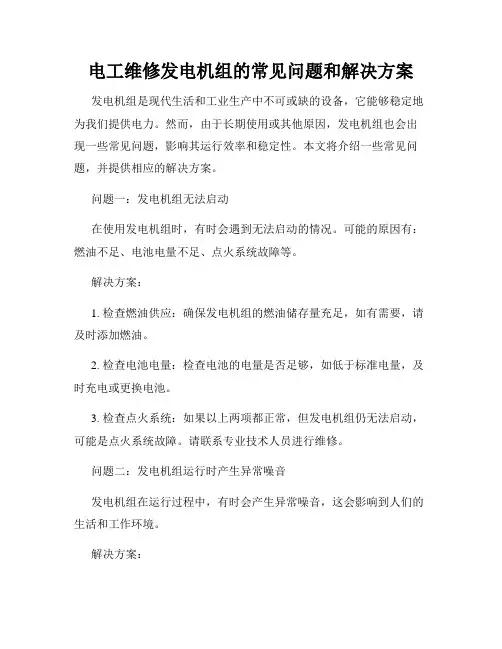 电工维修发电机组的常见问题和解决方案

发电机组是现代生活和工业生产中不可或缺的设备，它能够稳定地为我们提供电力。然而，由于长期使用或其他原因，发电机组也会出现一些常见问题，影响其运行效率和稳定性。本文将介绍一些常见问题，并提供相应的解决方案。

问题一：发电机组无法启动

在使用发电机组时，有时会遇到无法启动的情况。可能的原因有：燃油不足、电池电量不足、点火系统故障等。

解决方案：

1. 检查燃油供应：确保发电机组的燃油储存量充足，如有需要，请及时添加燃油。

2. 检查电池电量：检查电池的电量是否足够，如低于标准电量，及时充电或更换电池。

3. 检查点火系统：如果以上两项都正常，但发电机组仍无法启动，可能是点火系统故障。请联系专业技术人员进行维修。

问题二：发电机组运行时产生异常噪音

发电机组在运行过程中，有时会产生异常噪音，这会影响到人们的生活和工作环境。

解决方案：